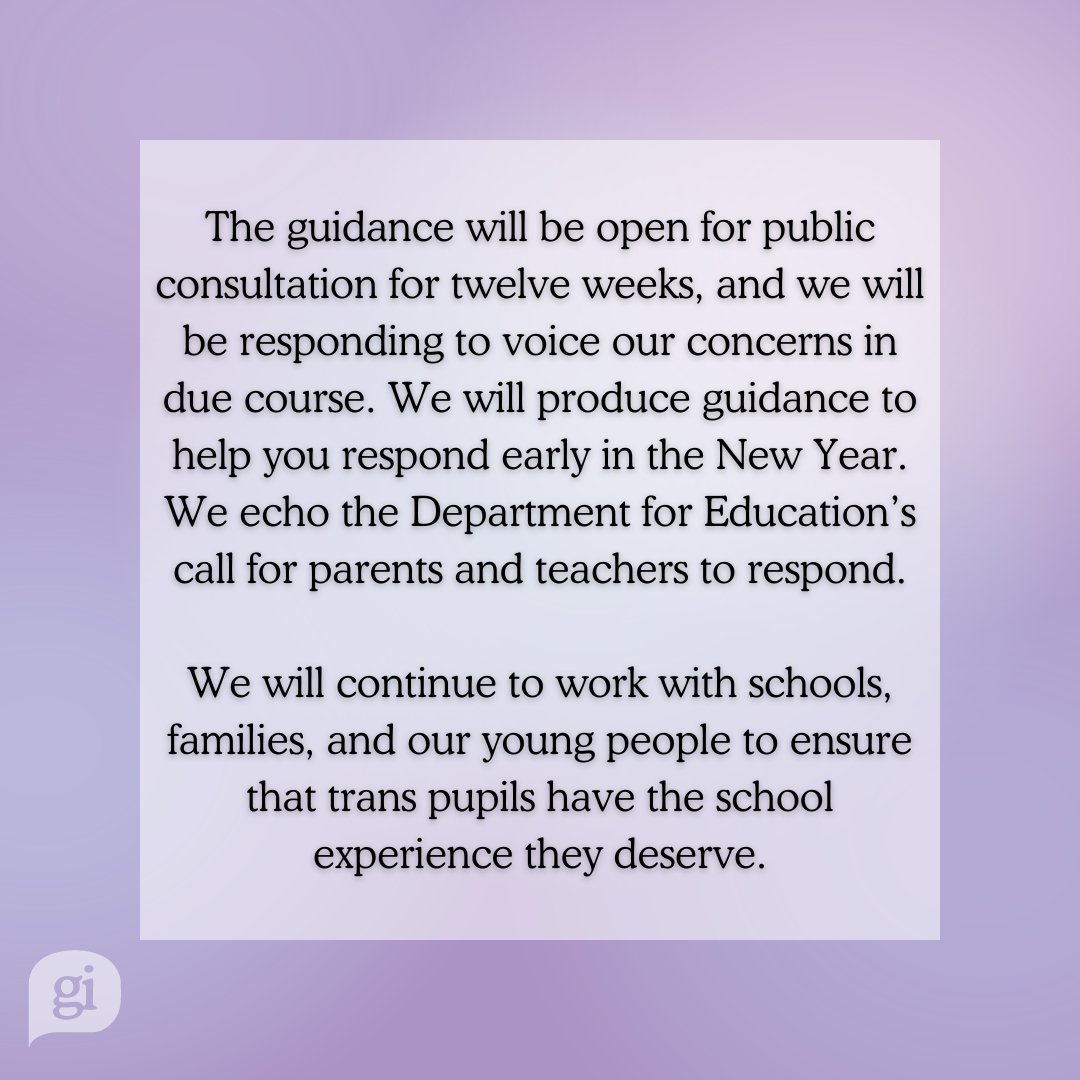 The guidance will be open for public consultation for twelve weeks, and we will be responding to voice our concerns in due course. We will produce guidance to help you respond early in the New Year. We echo the Department for Education's call for parents and teachers to respond.

We will continue to work with schools, families, and our young people to ensure that trans pupils have the school experience they deserve.

gi